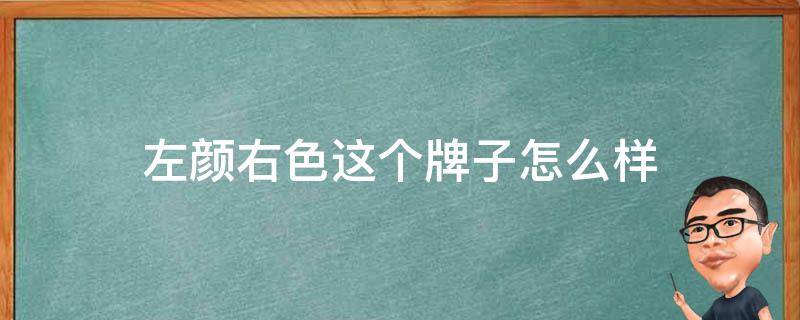 左颜右色这个牌子怎么样